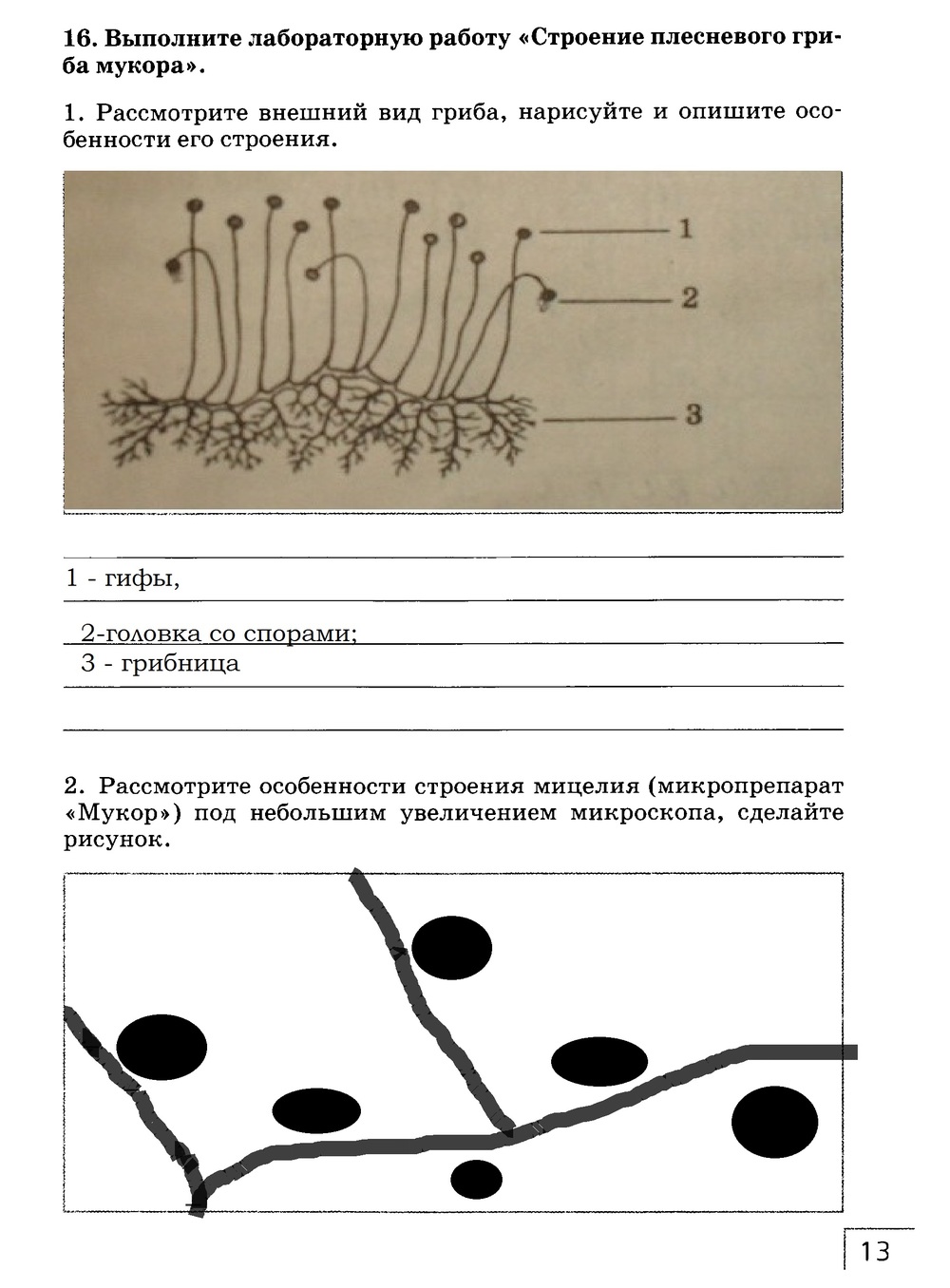 16. Выполните лабораторную работу «Строение плесневого гриба мукора».

1. Рассмотрите внешний вид гриба, нарисуйте и опишите особенности его строения.

1
2
3

1 - гифы,

2-головка со спорами;
3 - грибница

2. Рассмотрите особенности строения мицелия (микропрепарат «Мукор») под небольшим увеличением микроскопа, сделайте рисунок.

13